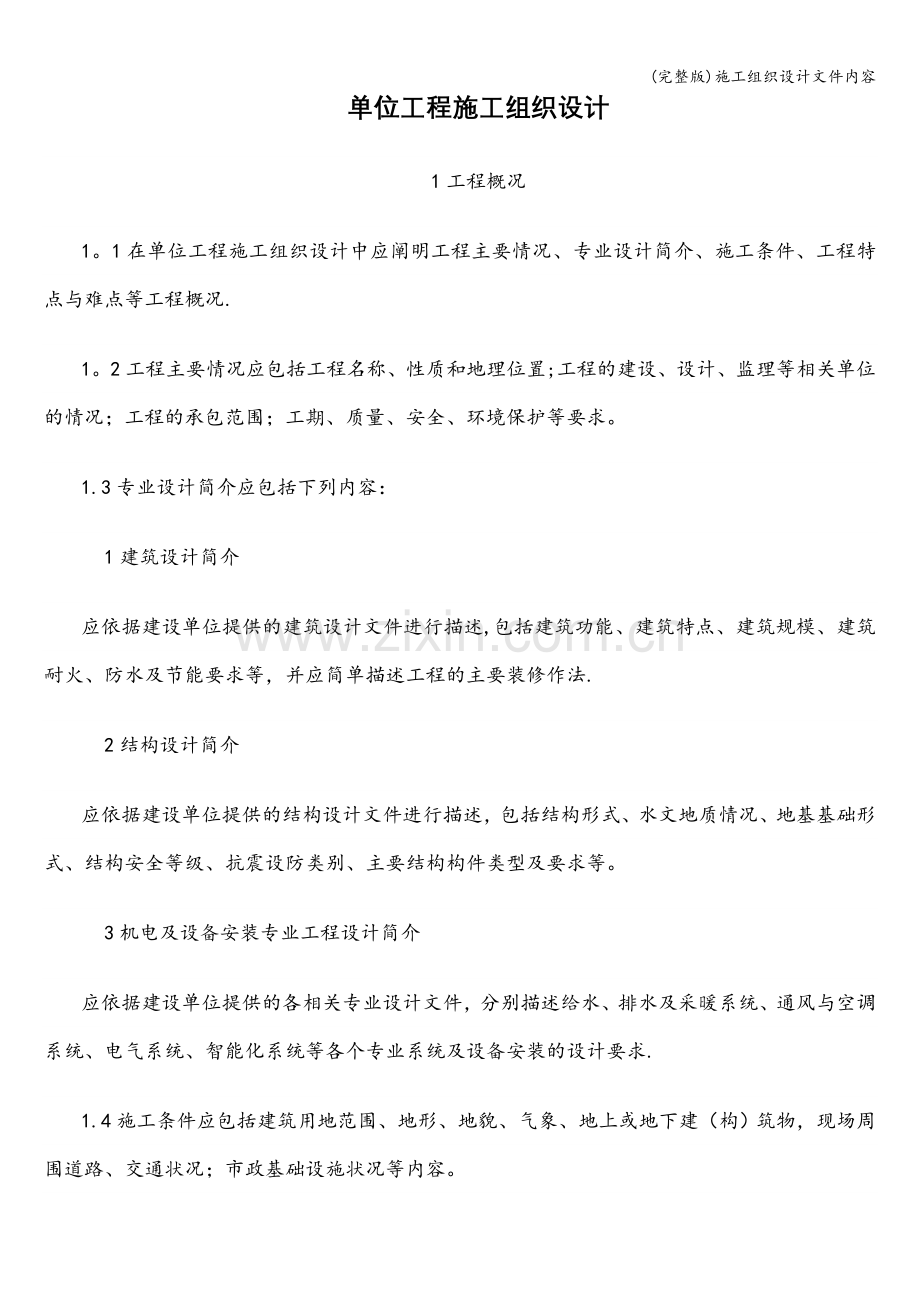 (完整版)施工组织设计文件内容

单位工程施工组织设计

1工程概况

1。1在单位工程施工组织设计中应阐明工程主要情况、专业设计简介、施工条件、工程特点与难点等工程概况.

1。2工程主要情况应包括工程名称、性质和地理位置;工程的建设、设计、监理等相关单位的情况；工程的承包范围；工期、质量、安全、环境保护等要求。

1.3专业设计简介应包括下列内容：

1建筑设计简介

应依据建设单位提供的建筑设计文件进行描述,包括建筑功能、建筑特点、建筑规模、建筑耐火、防水及节能要求等，并应简单描述工程的主要装修作法.

2结构设计简介

应依据建设单位提供的结构设计文件进行描述，包括结构形式、水文地质情况、地基基础形式、结构安全等级、抗震设防类别、主要结构构件类型及要求等。

3机电及设备安装专业工程设计简介

应依据建设单位提供的各相关专业设计文件，分别描述给水、排水及采暖系统、通风与空调系统、电气系统、智能化系统等各个专业系统及设备安装的设计要求.

1.4施工条件应包括建筑用地范围、地形、地貌、气象、地上或地下建（构）筑物，现场周围道路、交通状况；市政基础设施状况等内容。

www.zixin.com.cn